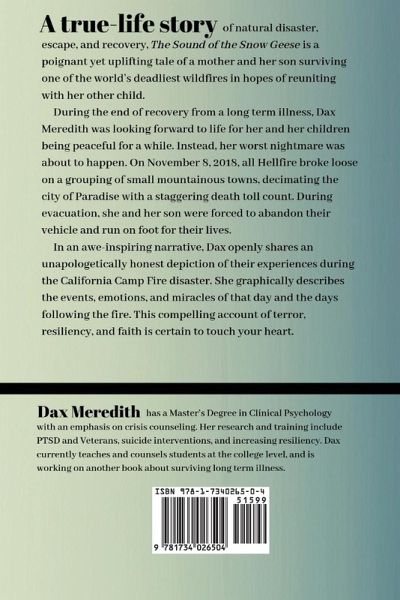 A true-life story of natural disaster, escape, and recovery, The Sound of the Snow Geese is a poignant yet uplifting tale of a mother and her son surviving one of the world's deadliest wildfires in hopes of reuniting with her other child.

During the end of recovery from a long term illness, Dax Meredith was looking forward to life for her and her children being peaceful for a while. Instead, her worst nightmare was about to happen. On November 8, 2018, all Hellfire broke loose on a grouping of small mountainous towns, decimating the city of Paradise with a staggering death toll count. During evacuation, she and her son were forced to abandon their vehicle and run on foot for their lives.

In an awe-inspiring narrative, Dax openly shares an unapologetically honest depiction of their experiences during the California Camp Fire disaster. She graphically describes the events, emotions, and miracles of that day and the days following the fire. This compelling account of terror, resiliency, and faith is certain to touch your heart.

Dax Meredith has a Master's Degree in Clinical Psychology with an emphasis on crisis counseling. Her research and training include PTSD and Veterans, suicide interventions, and increasing resiliency. Dax currently teaches and counsels students at the college level, and is working on another book about surviving long term illness.

ISBN 978-1-7340265-0-4
51599
9 781734 026504